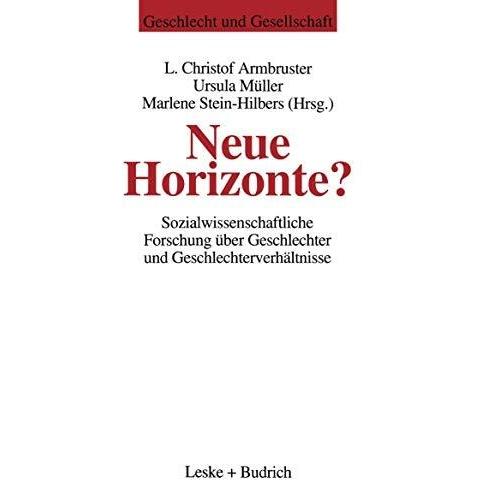 Geschlecht und Gesellschaft

L. Christof Armbruster
Ursula Müller
Marlene Stein-Hilbers (Hrsg.)

Neue Horizonte?

Sozialwissenschaftliche Forschung über Geschlechter und Geschlechterverhältnisse

Leske + Budrich